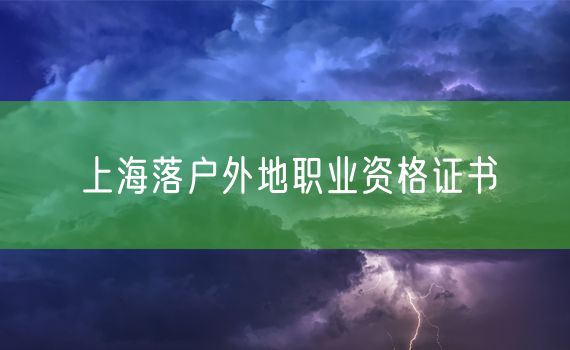 上海落户外地职业资格证书